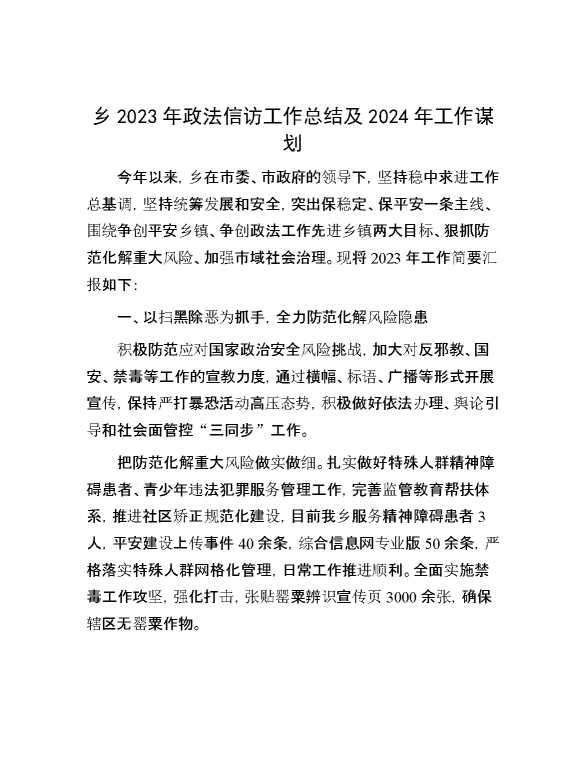 乡 2023 年政法信访工作总结及 2024 年工作谋划

今年以来，乡在市委、市政府的领导下，坚持稳中求进工作总基调，坚持统筹发展和安全，突出保稳定、保平安一条主线、围绕争创平安乡镇、争创政法工作先进乡镇两大目标、狠抓防范化解重大风险、加强市域社会治理。现将 2023 年工作简要汇报如下：

一、以扫黑除恶为抓手，全力防范化解风险隐患

积极防范应对国家政治安全风险挑战，加大对反邪教、国安、禁毒等工作的宣教力度，通过横幅、标语、广播等形式开展宣传，保持严打暴恐活动高压态势，积极做好依法办理、舆论引导和社会面管控“三同步”工作。

把防范化解重大风险做实做细。扎实做好特殊人群精神障碍患者、青少年违法犯罪服务管理工作，完善监管教育帮扶体系，推进社区矫正规范化建设，目前我乡服务精神障碍患者 3 人，平安建设上传事件 40 余条，综合信息网专业版 50 余条，严格落实特殊人群网格化管理，日常工作推进顺利。全面实施禁毒工作攻坚，强化打击，张贴罂粟辨识宣传页 3000 余张，确保辖区无罂粟作物。